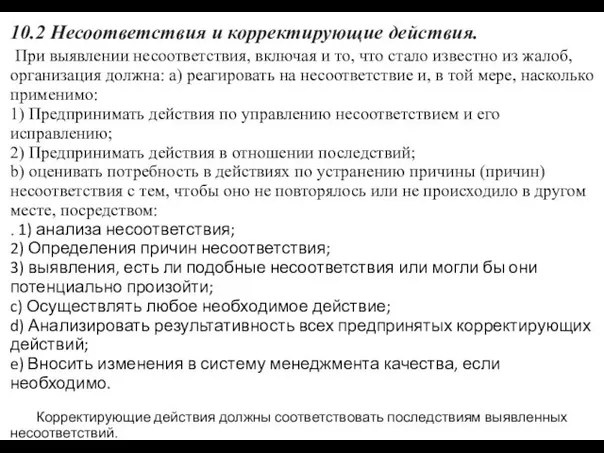 10.2 Несоответствия и корректирующие действия.

При выявлении несоответствия, включая и то, что стало известно из жалоб, организация должна: а) реагировать на несоответствие и, в той мере, насколько применимо:
1) Предпринимать действия по управлению несоответствием и его исправлению;
2) Предпринимать действия в отношении последствий;
b) оценивать потребность в действиях по устранению причины (причин) несоответствия с тем, чтобы оно не повторялось или не происходило в другом месте, посредством:
. 1) анализа несоответствия;
2) Определения причин несоответствия;
3) выявления, есть ли подобные несоответствия или могли бы они потенциально произойти;
c) Осуществлять любое необходимое действие;
d) Анализировать результативность всех предпринятых корректирующих действий;
e) Вносить изменения в систему менеджмента качества, если необходимо.

Корректирующие действия должны соответствовать последствиям выявленных несоответствий.